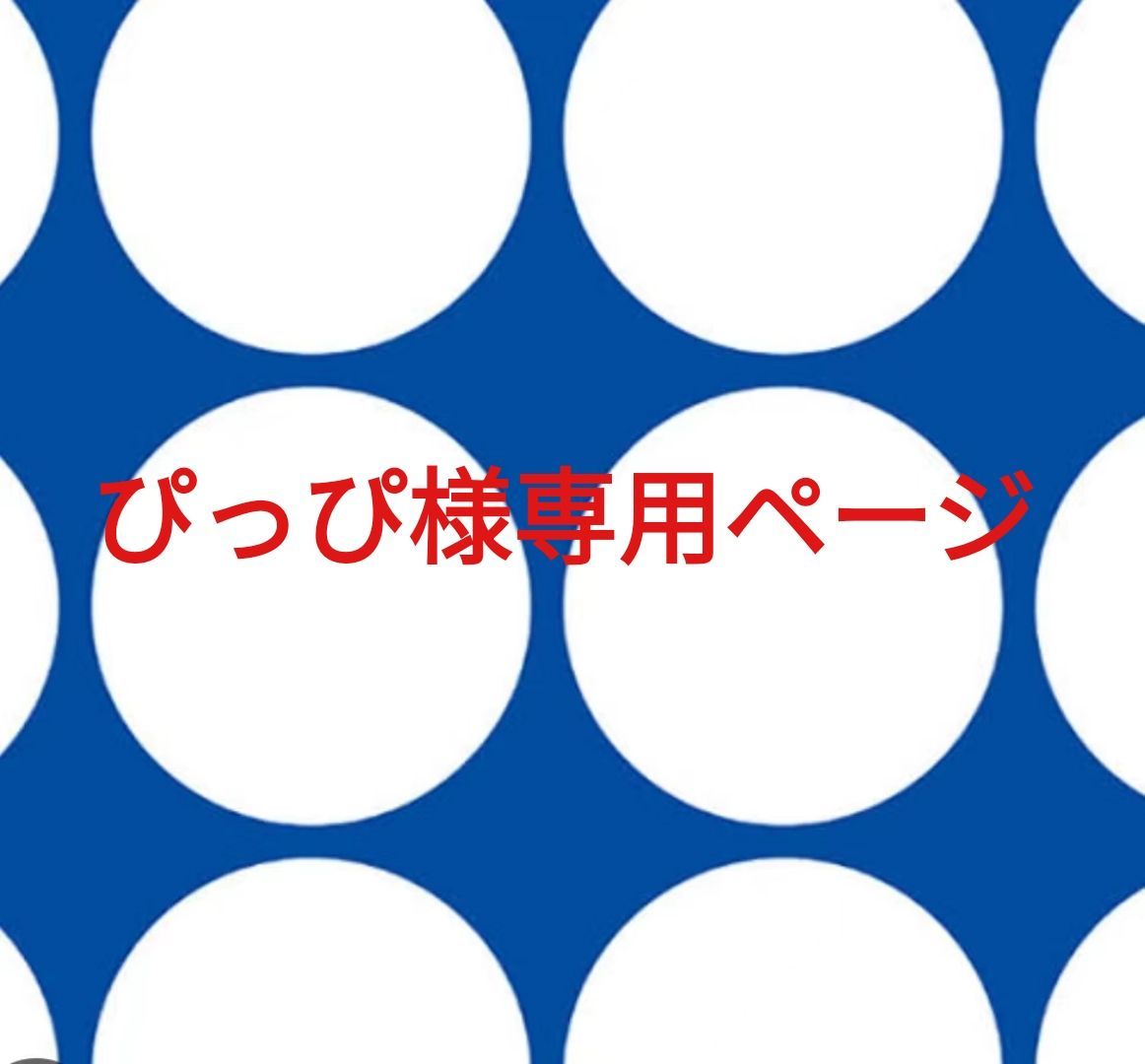 ぴっぴ様専用ページ